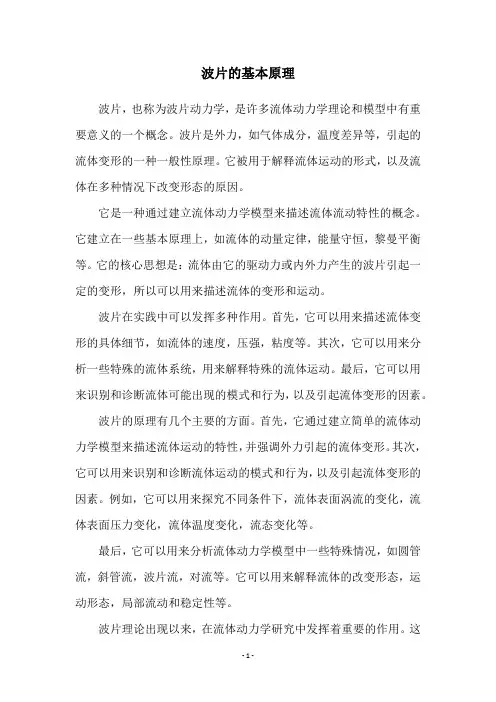 波片的基本原理

波片，也称为波片动力学，是许多流体动力学理论和模型中有重要意义的一个概念。波片是外力，如气体成分，温度差异等，引起的流体变形的一种一般性原理。它被用于解释流体运动的形式，以及流体在多种情况下改变形态的原因。

它是一种通过建立流体动力学模型来描述流体流动特性的概念。它建立在一些基本原理上，如流体的动量定律，能量守恒，黎曼平衡等。它的核心思想是：流体由它的驱动力或内外力产生的波片引起一定的变形，所以可以用来描述流体的变形和运动。

波片在实践中可以发挥多种作用。首先，它可以用来描述流体变形的具体细节，如流体的速度，压强，粘度等。其次，它可以用来分析一些特殊的流体系统，用来解释特殊的流体运动。最后，它可以用来识别和诊断流体可能出现的模式和行为，以及引起流体变形的因素。

波片的原理有几个主要的方面。首先，它通过建立简单的流体动力学模型来描述流体运动的特性，并强调外力引起的流体变形。其次，它可以用来识别和诊断流体运动的模式和行为，以及引起流体变形的因素。例如，它可以用来探究不同条件下，流体表面涡流的变化，流体表面压力变化，流体温度变化，流态变化等。

最后，它可以用来分析流体动力学模型中一些特殊情况，如圆管流，斜管流，波片流，对流等。它可以用来解释流体的改变形态，运动形态，局部流动和稳定性等。

波片理论出现以来，在流体动力学研究中发挥着重要的作用。这

- 1 -